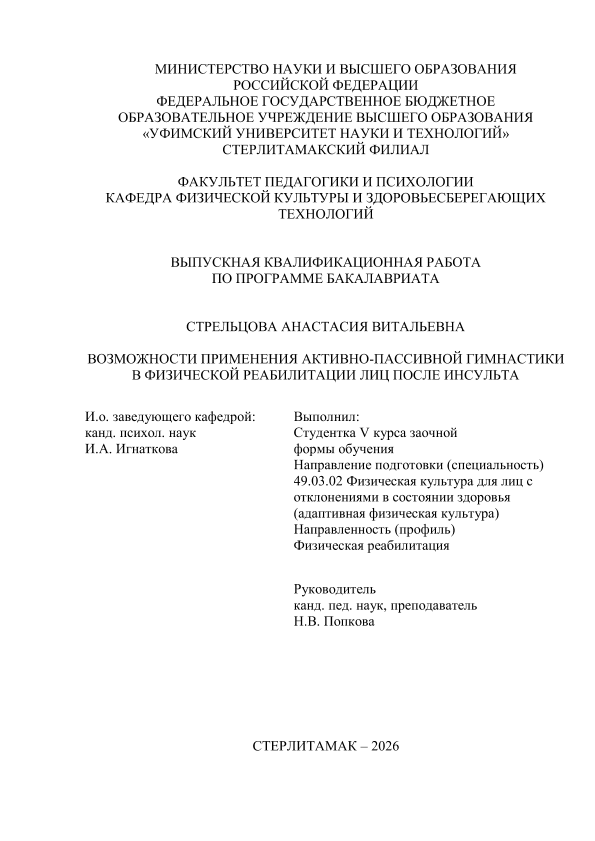 МИНИСТЕРСТВО НАУКИ И ВЫСШЕГО ОБРАЗОВАНИЯ РОССИЙСКОЙ ФЕДЕРАЦИИ
ФЕДЕРАЛЬНОЕ ГОСУДАРСТВЕННОЕ БЮДЖЕТНОЕ ОБРАЗОВАТЕЛЬНОЕ УЧРЕЖДЕНИЕ ВЫСШЕГО ОБРАЗОВАНИЯ
«УФИМСКИЙ УНИВЕРСИТЕТ НАУКИ И ТЕХНОЛОГИЙ»
СТЕРЛИТАМАКСКИЙ ФИЛИАЛ

ФАКУЛЬТЕТ ПЕДАГОГИКИ И ПСИХОЛОГИИ
КАФЕДРА ФИЗИЧЕСКОЙ КУЛЬТУРЫ И ЗДОРОВЬЕСБЕРЕГАЮЩИХ ТЕХНОЛОГИЙ

ВЫПУСКНАЯ КВАЛИФИКАЦИОННАЯ РАБОТА
ПО ПРОГРАММЕ БАКАЛАВРИАТА

СТРЕЛЬЦОВА АНАСТАСИЯ ВИТАЛЬЕВНА

ВОЗМОЖНОСТИ ПРИМЕНЕНИЯ АКТИВНО-ПАССИВНОЙ ГИМНАСТИКИ В ФИЗИЧЕСКОЙ РЕАБИЛИТАЦИИ ЛИЦ ПОСЛЕ ИНСУЛЬТА

И.о. заведующего кафедрой:
канд. психол. наук
И.А. Игнаткова

Выполнил:
Студентка V курса заочной формы обучения
Направление подготовки (специальность) 49.03.02 Физическая культура для лиц с отклонениями в состоянии здоровья (адаптивная физическая культура)
Направленность (профиль)
Физическая реабилитация

Руководитель
канд. пед. наук, преподаватель
Н.В. Попкова

СТЕРЛИТАМАК – 2026